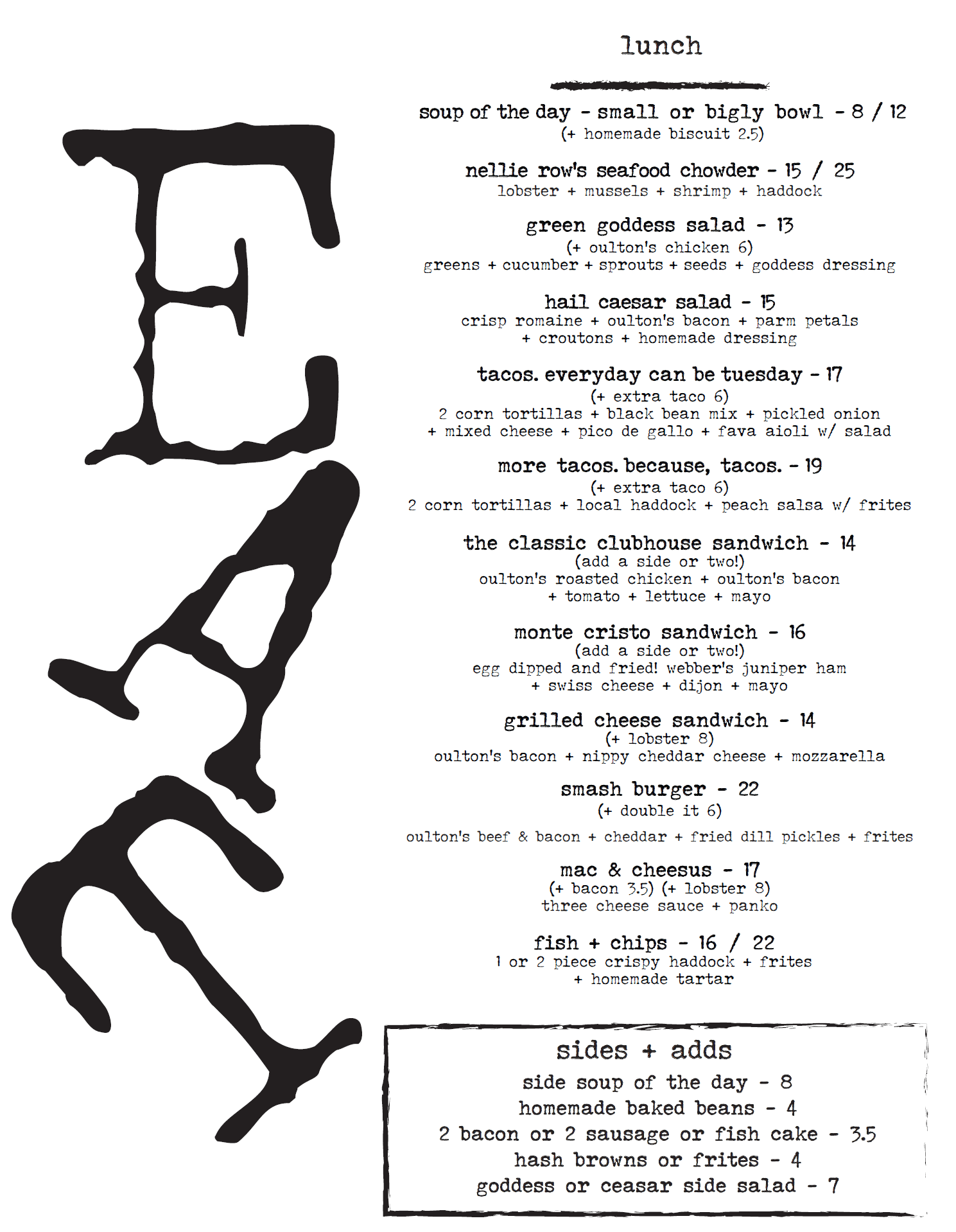 EAT

lunch

soup of the day - small or bigly bowl - 8 / 12
(+ homemade biscuit 2.5)

nellie row's seafood chowder - 15 / 25
lobster + mussels + shrimp + haddock

green goddess salad - 13
(+ oulton's chicken 6)
greens + cucumber + sprouts + seeds + goddess dressing

hail caesar salad - 15
crisp romaine + oulton's bacon + parm petals + croutons + homemade dressing

tacos. everyday can be tuesday - 17
(+ extra taco 6)
2 corn tortillas + black bean mix + pickled onion + mixed cheese + pico de gallo + fava aioli w/ salad

more tacos. because, tacos. - 19
(+ extra taco 6)
2 corn tortillas + local haddock + peach salsa w/ frites

the classic clubhouse sandwich - 14
(add a side or two!)
oulton's roasted chicken + oulton's bacon + tomato + lettuce + mayo

monte cristo sandwich - 16
(add a side or two!)
egg dipped and fried! webber's juniper ham + swiss cheese + dijon + mayo

grilled cheese sandwich - 14
(+ lobster 8)
oulton's bacon + nippy cheddar cheese + mozzarella

smash burger - 22
(+ double it 6)
oulton's beef & bacon + cheddar + fried dill pickles + frites

mac & cheesus - 17
(+ bacon 3.5) (+ lobster 8)
three cheese sauce + panko

fish + chips - 16 / 22
1 or 2 piece crispy haddock + frites + homemade tartar

sides + adds
side soup of the day - 8
homemade baked beans - 4
2 bacon or 2 sausage or fish cake - 3.5
hash browns or frites - 4
goddess or ceasar side salad - 7